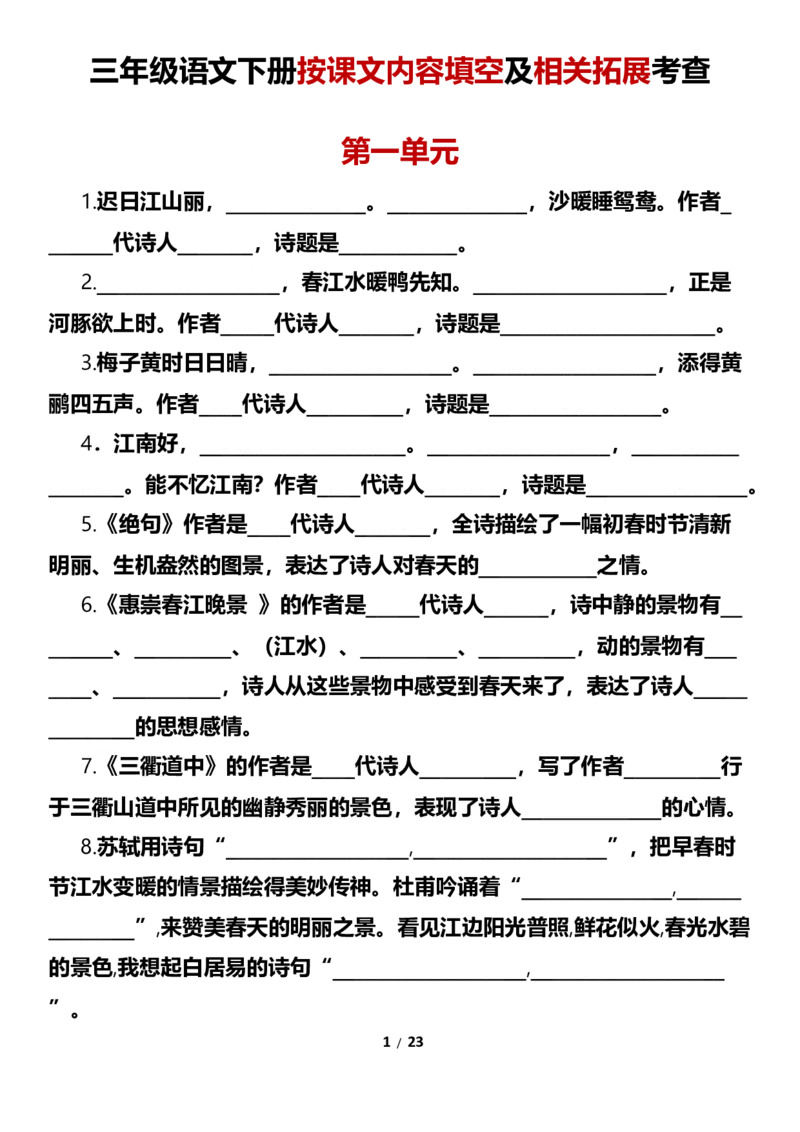 三年级语文下册按课文内容填空及相关拓展考查

第一单元

1.迟日江山丽，____。____，沙暖睡鸳鸯。作者____代诗人____，诗题是____。

2.____，春江水暖鸭先知。____，正是河豚欲上时。作者____代诗人____，诗题是____。

3.梅子黄时日日晴，____。____，添得黄鹂四五声。作者____代诗人____，诗题是____。

4．江南好，____。____，____。能不忆江南？作者____代诗人____，诗题是____。

5.《绝句》作者是____代诗人____，全诗描绘了一幅初春时节清新明丽、生机盎然的图景，表达了诗人对春天的____之情。

6.《惠崇春江晚景 》的作者是____代诗人____，诗中静的景物有____、____、（江水）、____、____，动的景物有____、____，诗人从这些景物中感受到春天来了，表达了诗人____的思想感情。

7.《三衢道中》的作者是____代诗人____，写了作者____行于三衢山道中所见的幽静秀丽的景色，表现了诗人____的心情。

8.苏轼用诗句“____,____”，把早春时节江水变暖的情景描绘得美妙传神。杜甫吟诵着“____,____”,来赞美春天的明丽之景。看见江边阳光普照,鲜花似火,春光水碧的景色,我想起白居易的诗句“____,____”。

1 / 23